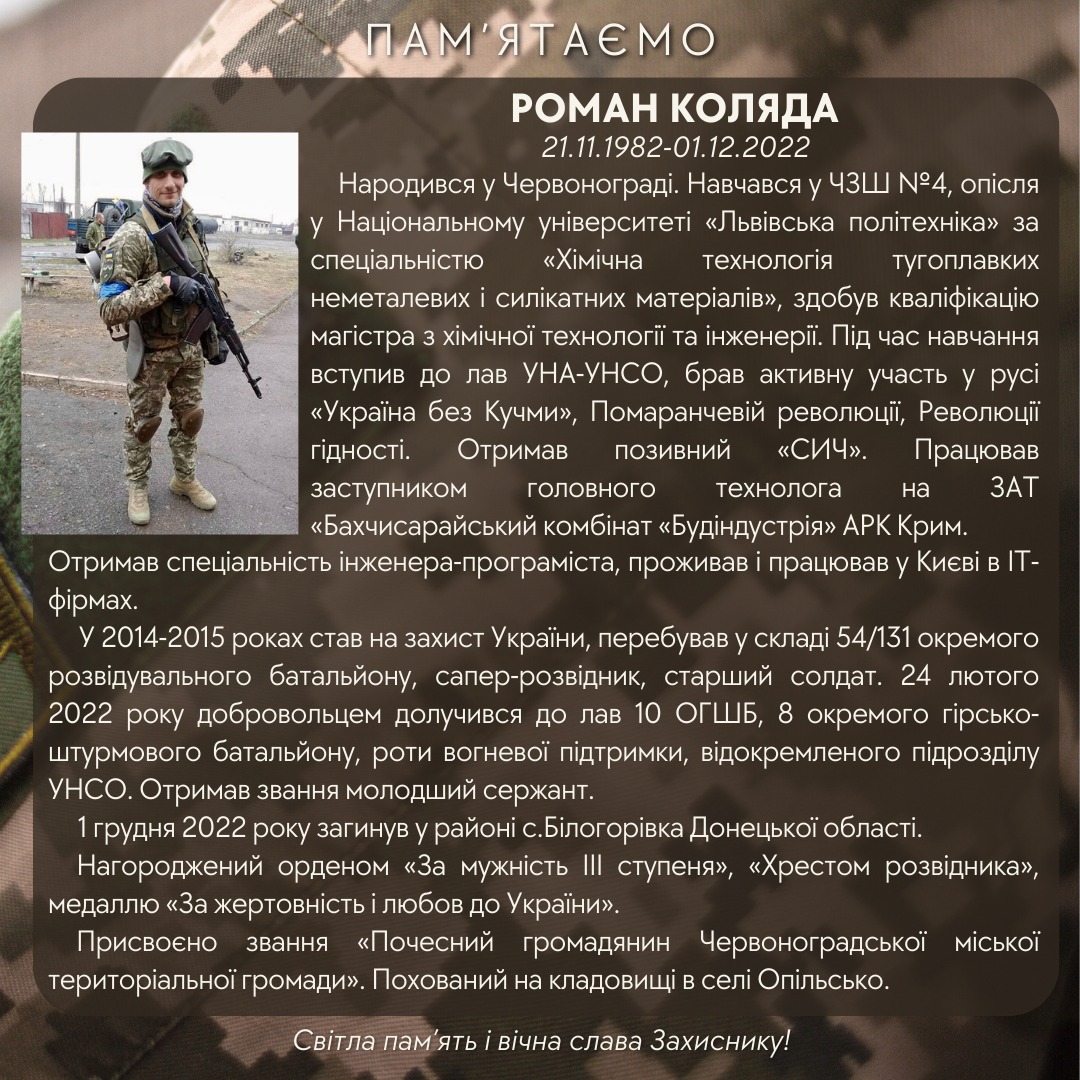 ПАМ'ЯТАЄМО

РОМАН КОЛЯДА

21.11.1982-01.12.2022

Народився у Червонограді. Навчався у ЧЗШ №4, опісля у Національному університеті «Львівська політехніка» за спеціальністю «Хімічна технологія тугоплавких неметалевих і силікатних матеріалів», здобув кваліфікацію магістра з хімічної технології та інженерії. Під час навчання вступив до лав УНА-УНСО, брав активну участь у русі «Україна без Кучми», Помаранчевій революції, Революції гідності. Отримав позивний «СИЧ». Працював заступником головного технолога на ЗАТ «Бахчисарайський комбінат «Будіндустрія» АРК Крим. Отримав спеціальність інженера-програміста, проживав і працював у Києві в ІТ-фірмах.

У 2014-2015 роках став на захист України, перебував у складі 54/131 окремого розвідувального батальйону, сапер-розвідник, старший солдат. 24 лютого 2022 року добровольцем долучився до лав 10 ОГШБ, 8 окремого гірсько-штурмового батальйону, роти вогневої підтримки, відокремленого підрозділу УНСО. Отримав звання молодший сержант.

1 грудня 2022 року загинув у районі с.Білогорівка Донецької області.

Нагороджений орденом «За мужність III ступеня», «Хрестом розвідника», медаллю «За жертовність і любов до України».

Присвоєно звання «Почесний громадянин Червоноградської міської територіальної громади». Похований на кладовищі в селі Опільсько.

Світла пам'ять і вічна слава Захиснику!